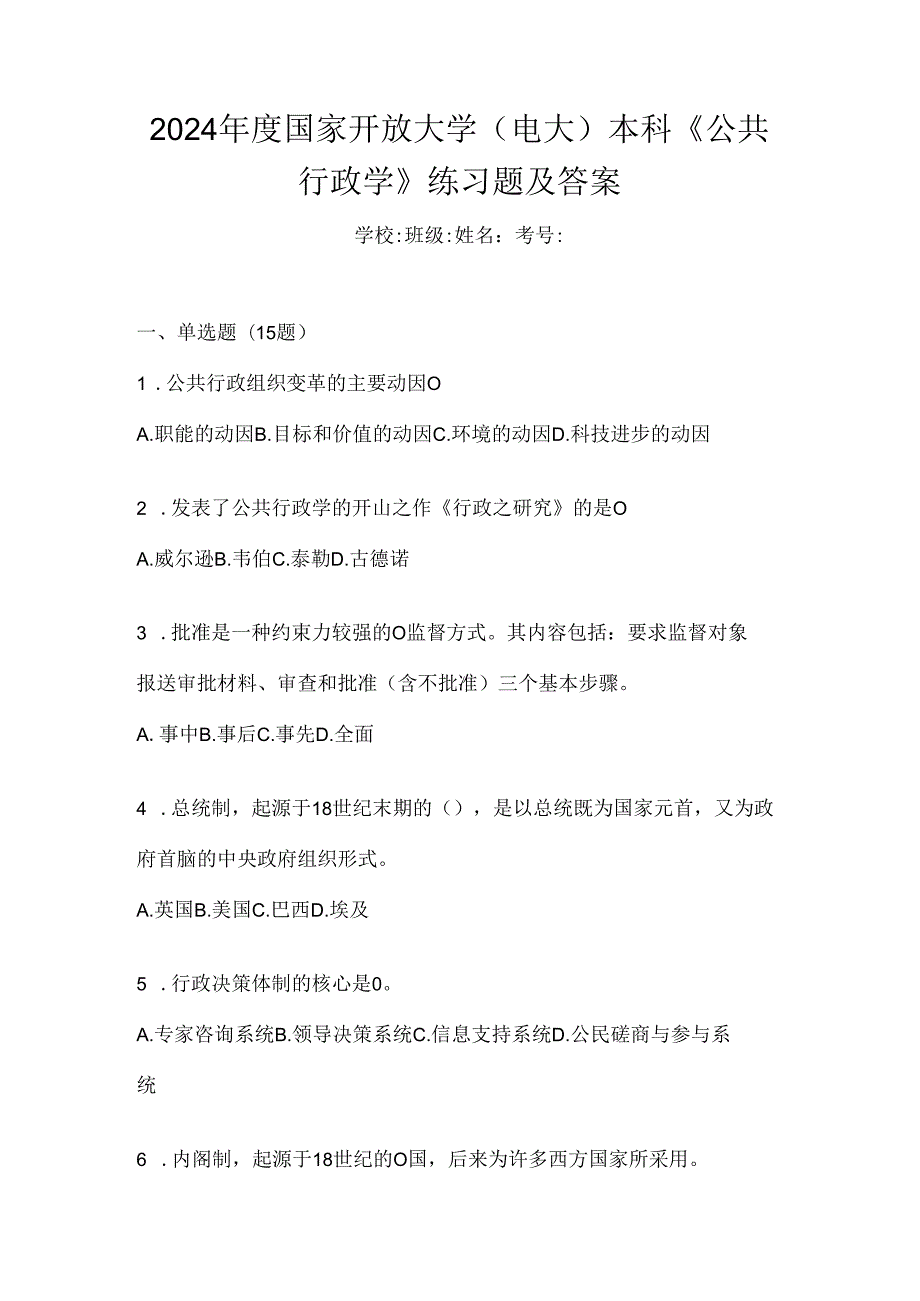 2024年度国家开放大学（电大）本科《公共行政学》练习题及答案

学校:班级:姓名：考号:

一、单选题（15题）

1．公共行政组织变革的主要动因O

A.职能的动因B.目标和价值的动因C.环境的动因D.科技进步的动因

2．发表了公共行政学的开山之作《行政之研究》的是O

A.威尔逊B.韦伯C.泰勒D.古德诺

3．批准是一种约束力较强的O监督方式。其内容包括：要求监督对象报送审批材料、审查和批准（含不批准）三个基本步骤。

A. 事中B.事后C.事先D.全面

4．总统制，起源于18世纪末期的（），是以总统既为国家元首，又为政府首脑的中央政府组织形式。

A.英国B.美国C.巴西D.埃及

5．行政决策体制的核心是0。

A.专家咨询系统B.领导决策系统C.信息支持系统D.公民磋商与参与系统

6．内阁制，起源于18世纪的O国，后来为许多西方国家所采用。